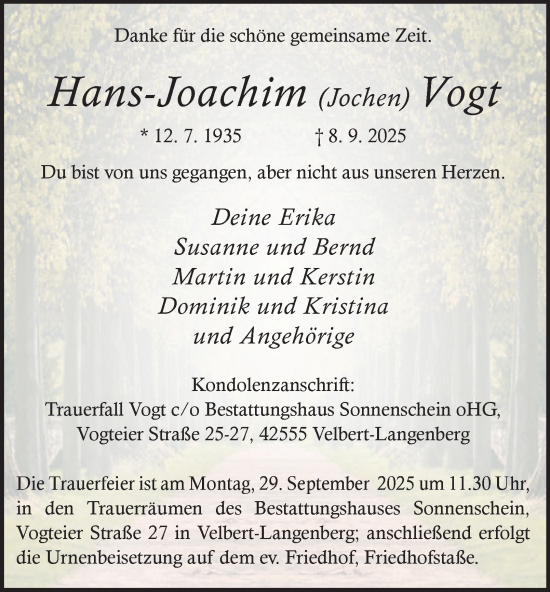 Danke für die schöne gemeinsame Zeit.

Hans-Joachim (Jochen) Vogt

* 12. 7. 1935 † 8. 9. 2025

Du bist von uns gegangen, aber nicht aus unseren Herzen.

Deine Erika
Susanne und Bernd
Martin und Kerstin
Dominik und Kristina
und Angehörige

Kondolenzanschrift:
Trauerfall Vogt c/o Bestattungshaus Sonnenschein oHG,
Vogteier Straße 25-27, 42555 Velbert-Langenberg

Die Trauerfeier ist am Montag, 29. September 2025 um 11.30 Uhr, in den Trauerräumen des Bestattungshauses Sonnenschein, Vogteier Straße 27 in Velbert-Langenberg; anschließend erfolgt die Urnenbeisetzung auf dem ev. Friedhof, Friedhofstaße.